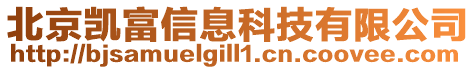 北京凯富信息科技有限公司
http://bjsamuelgill1.cn.coovee.com